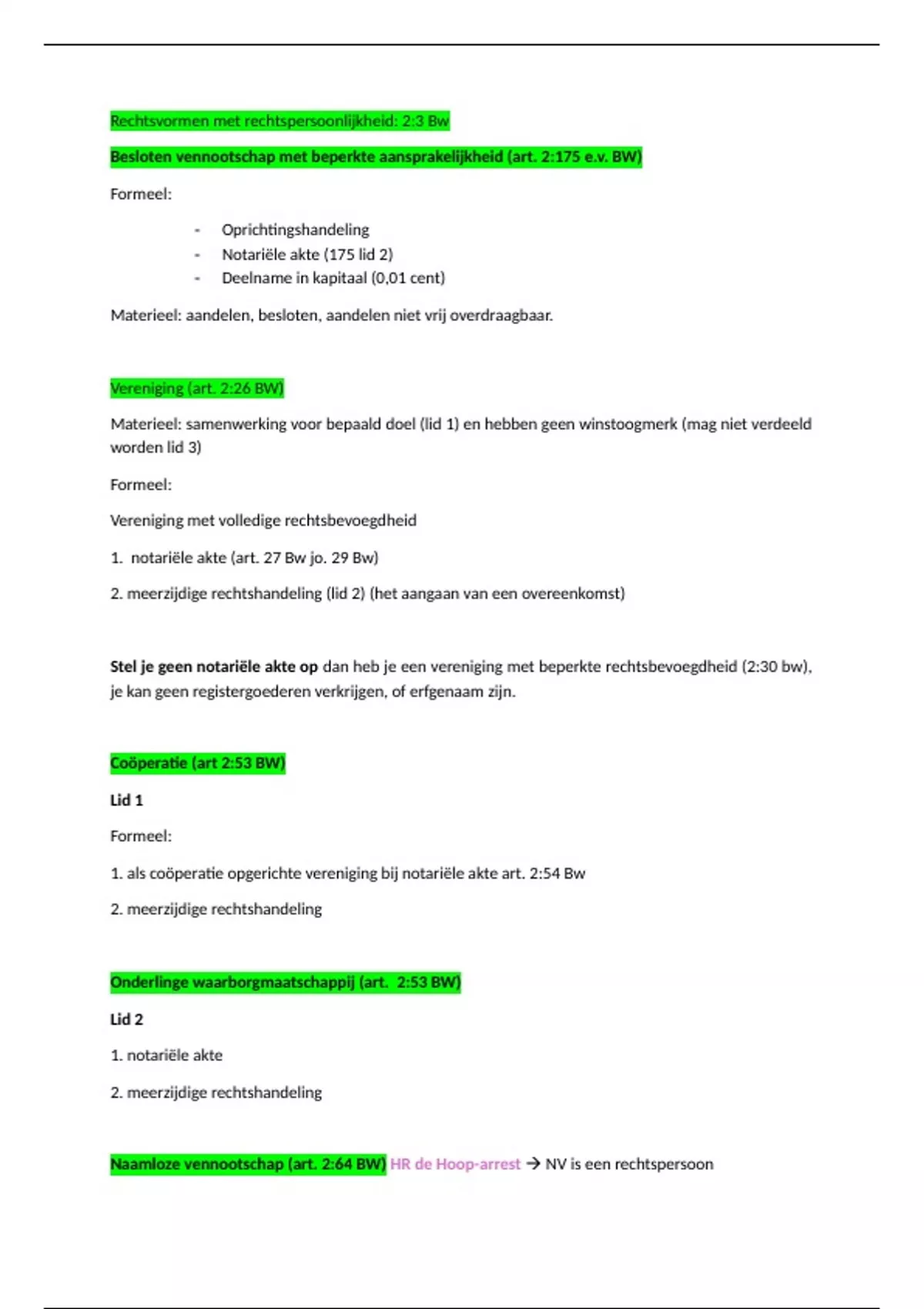 Rechtsvormen met rechtspersoonlijkheid: 2:3 Bw

Besloten vennootschap met beperkte aansprakelijkheid (art. 2:175 e.v. BW)

Formeel:

- Oprichtingshandeling
- Notariële akte (175 lid 2)
- Deelname in kapitaal (0,01 cent)

Materieel: aandelen, besloten, aandelen niet vrij overdraagbaar.

Vereniging (art. 2:26 BW)

Materieel: samenwerking voor bepaald doel (lid 1) en hebben geen winstoogmerk (mag niet verdeeld worden lid 3)

Formeel:

Vereniging met volledige rechtsbevoegdheid

1. notariële akte (art. 27 Bw jo. 29 Bw)

2. meerzijdige rechtshandeling (lid 2) (het aangaan van een overeenkomst)

Stel je geen notariële akte op dan heb je een vereniging met beperkte rechtsbevoegdheid (2:30 bw), je kan geen registergoederen verkrijgen, of erfgenaam zijn.

Coöperatie (art 2:53 BW)

Lid 1

Formeel:

1. als coöperatie opgerichte vereniging bij notariële akte art. 2:54 Bw

2. meerzijdige rechtshandeling

Onderlinge waarborgmaatschappij (art. 2:53 BW)

Lid 2

1. notariële akte

2. meerzijdige rechtshandeling

Naamloze vennootschap (art. 2:64 BW) HR de Hoop-arrest → NV is een rechtspersoon